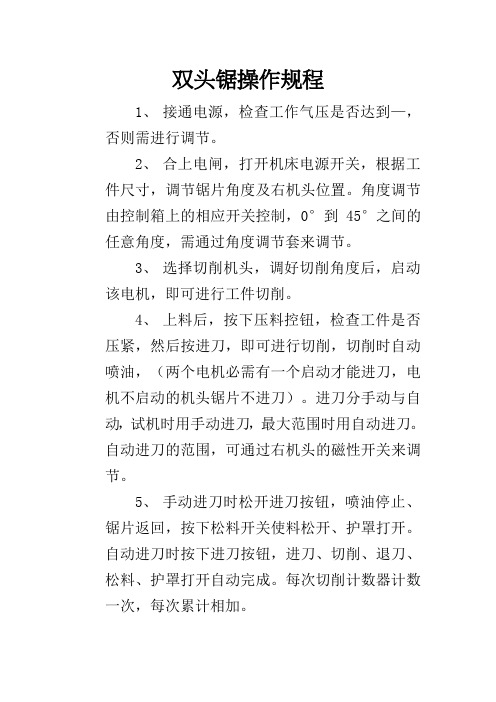 双头锯操作规程

1、 接通电源，检查工作气压是否达到—，否则需进行调节。

2、 合上电闸，打开机床电源开关，根据工件尺寸，调节锯片角度及右机头位置。角度调节由控制箱上的相应开关控制，0° 到 45° 之间的任意角度，需通过角度调节套来调节。

3、 选择切削机头，调好切削角度后，启动该电机，即可进行工件切削。

4、 上料后，按下压料控钮，检查工件是否压紧，然后按进刀，即可进行切削，切削时自动喷油，（两个电机必需有一个启动才能进刀，电机不启动的机头锯片不进刀）。进刀分手动与自动，试机时用手动进刀，最大范围时用自动进刀。自动进刀的范围，可通过右机头的磁性开关来调节。

5、 手动进刀时松开进刀按钮，喷油停止、锯片返回，按下松料开关使料松开、护罩打开。自动进刀时按下进刀按钮，进刀、切削、退刀、松料、护罩打开自动完成。每次切削计数器计数一次，每次累计相加。